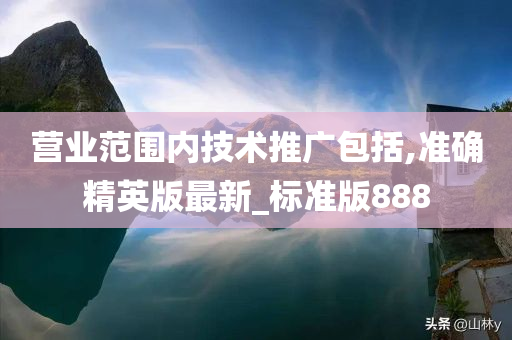 营业范围内技术推广包括,准确精英版最新_标准版888

头条 @山林y